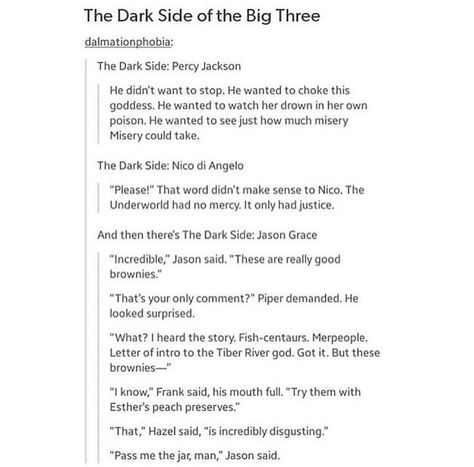 The Dark Side of the Big Three

dalmationphobia:

The Dark Side: Percy Jackson

He didn't want to stop. He wanted to choke this goddess. He wanted to watch her drown in her own poison. He wanted to see just how much misery Misery could take.

The Dark Side: Nico di Angelo

"Please!" That word didn't make sense to Nico. The Underworld had no mercy. It only had justice.

And then there's The Dark Side: Jason Grace

"Incredible," Jason said. "These are really good brownies."

"That's your only comment?" Piper demanded. He looked surprised.

"What? I heard the story. Fish-centaurs. Merpeople. Letter of intro to the Tiber River god. Got it. But these brownies—"

"I know," Frank said, his mouth full. "Try them with Esther's peach preserves."

"That," Hazel said, "is incredibly disgusting."

"Pass me the jar, man," Jason said.